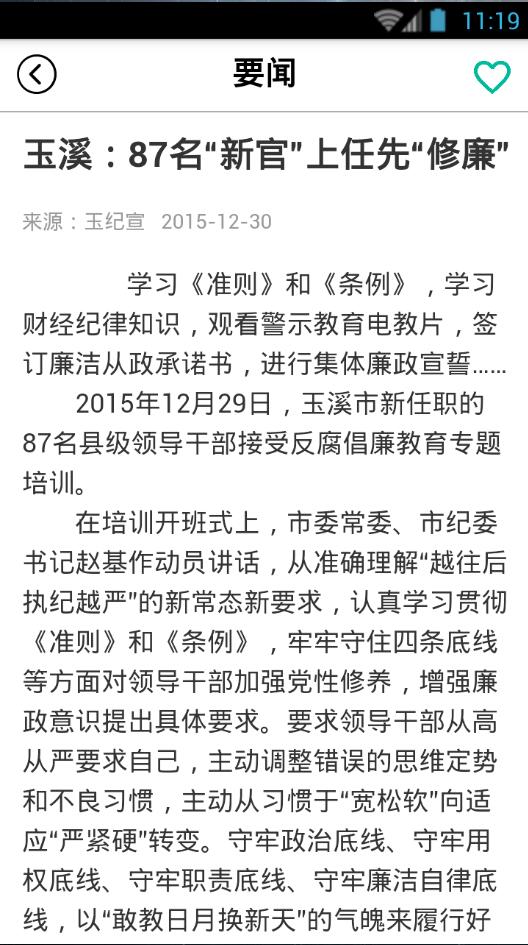 11:19

要闻

玉溪：87名“新官”上任先“修廉”

来源：玉纪宣 2015-12-30

学习《准则》和《条例》，学习财经纪律知识，观看警示教育电教片，签订廉洁从政承诺书，进行集体廉政宣誓……

2015年12月29日，玉溪市新任职的87名县级领导干部接受反腐倡廉教育专题培训。

在培训开班式上，市委常委、市纪委书记赵基作动员讲话，从准确理解“越往后执纪越严”的新常态新要求，认真学习贯彻《准则》和《条例》，牢牢守住四条底线等方面对领导干部加强党性修养，增强廉政意识提出具体要求。要求领导干部从高从严要求自己，主动调整错误的思维定势和不良习惯，主动从习惯于“宽松软”向适应“严紧硬”转变。守牢政治底线、守牢用权底线、守牢职责底线、守牢廉洁自律底线，以“敢教日月换新天”的气魄来履行好